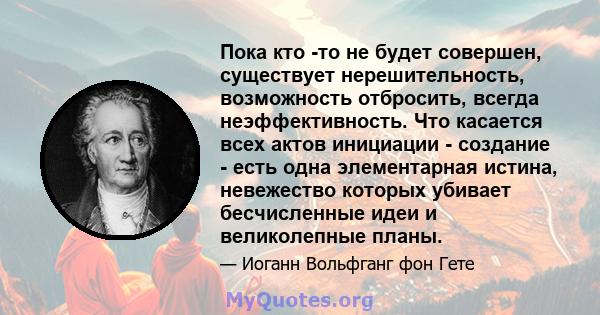 Пока кто -то не будет совершен, существует нерешительность, возможность отбросить, всегда неэффективность. Что касается всех актов инициации - создание - есть одна элементарная истина, невежество которых убивает бесчисленные идеи и великолепные планы.

— Иоганн Вольфганг фон Гете

MyQuotes.org